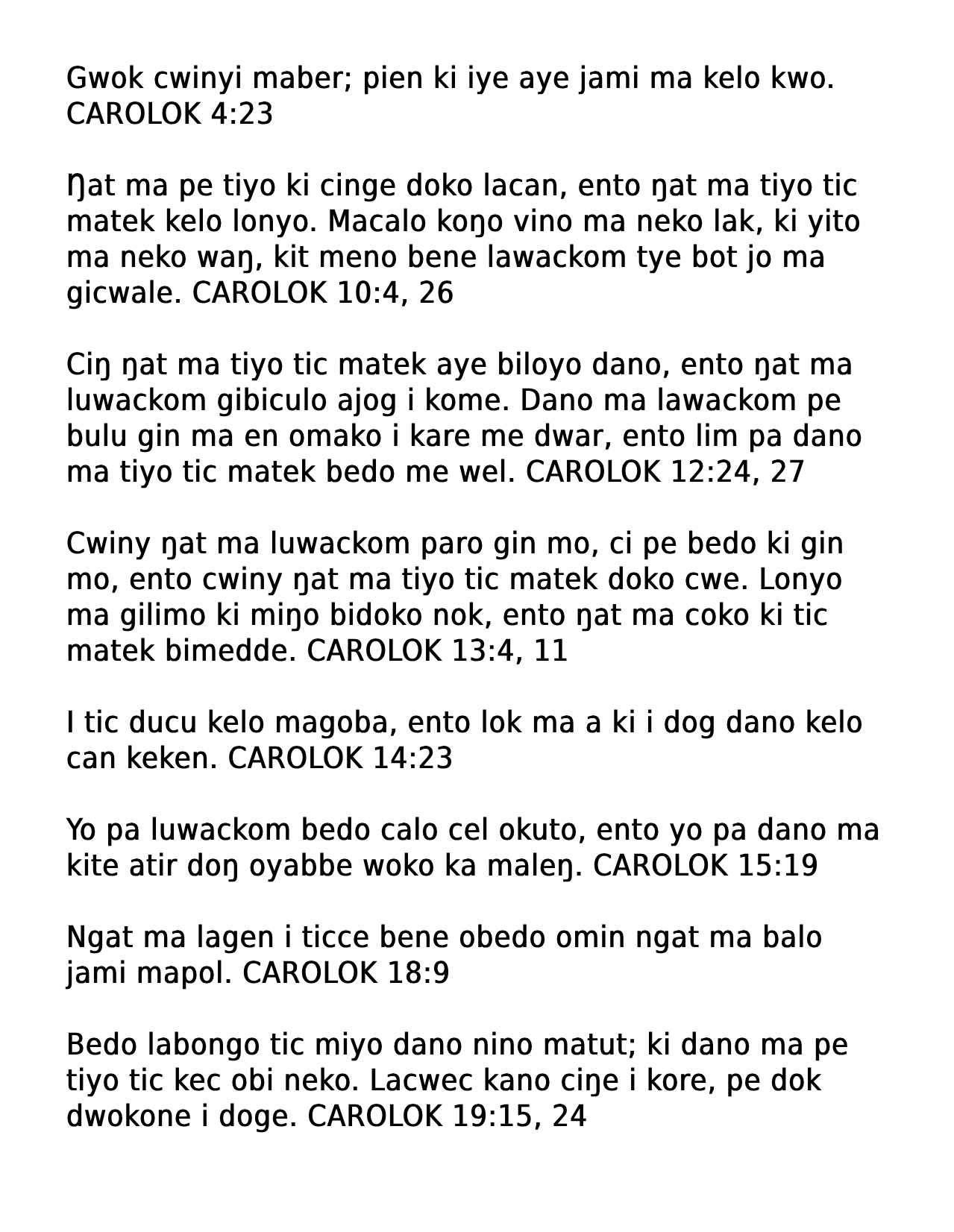 Gwok cwinyi maber; pien ki iye aye jami ma kelo kwo. CAROLOK 4:23

Ŋat ma pe tiyo ki cinge doko lacan, ento ŋat ma tiyo tic matek kelo lonyo. Macalo koŋo vino ma neko lak, ki yito ma neko waŋ, kit meno bene lawackom tye bot jo ma gicwale. CAROLOK 10:4, 26

Ciŋ ŋat ma tiyo tic matek aye biloyo dano, ento ŋat ma luwackom gibiculo ajog i kome. Dano ma lawackom pe bulu gin ma en omako i kare me dwar, ento lim pa dano ma tiyo tic matek bedo me wel. CAROLOK 12:24, 27

Cwiny ŋat ma luwackom paro gin mo, ci pe bedo ki gin mo, ento cwiny ŋat ma tiyo tic matek doko cwe. Lonyo ma gilimo ki miŋo bidoko nok, ento ŋat ma coko ki tic matek bimedde. CAROLOK 13:4, 11

I tic ducu kelo magoba, ento lok ma a ki i dog dano kelo can keken. CAROLOK 14:23

Yo pa luwackom bedo calo cel okuto, ento yo pa dano ma kite atir doŋ oyabbe woko ka maleŋ. CAROLOK 15:19

Ngat ma lagen i ticce bene obedo omin ngat ma balo jami mapol. CAROLOK 18:9

Bedo labongo tic miyo dano nino matut; ki dano ma pe tiyo tic kec obi neko. Lacwec kano ciŋe i kore, pe dok dwokone i doge. CAROLOK 19:15, 24